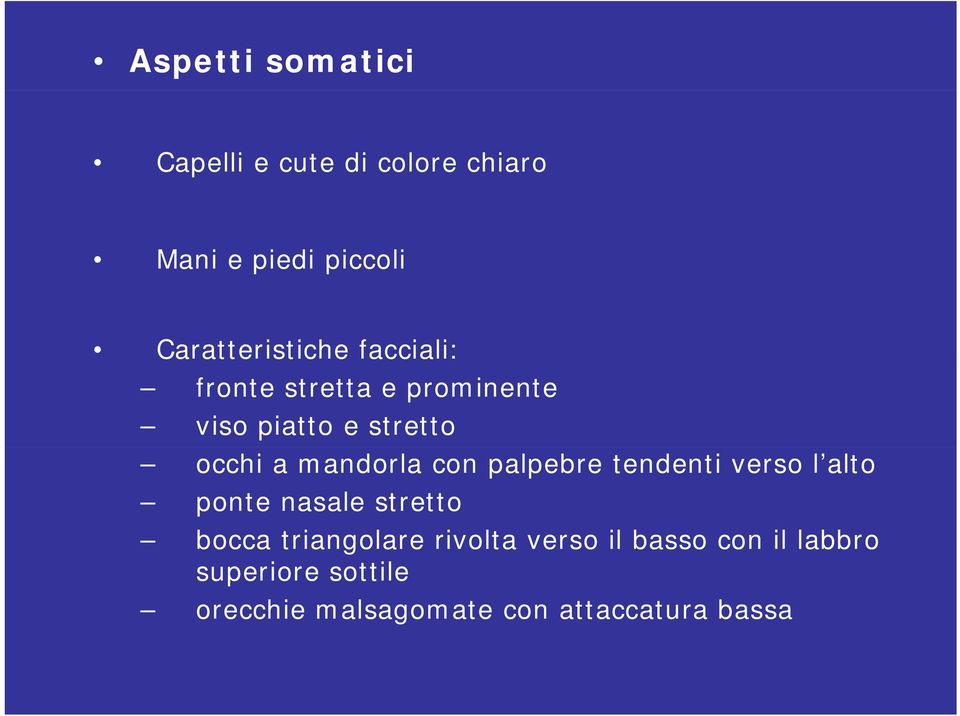 • Aspetti somatici

• Capelli e cute di colore chiaro

• Mani e piedi piccoli

• Caratteristiche facciali:
– fronte stretta e prominente
– viso piatto e stretto
– occhi a mandorla con palpebre tendenti verso l’alto
– ponte nasale stretto
– bocca triangolare rivolta verso il basso con il labbro superiore sottile
– orecchie malsagomate con attaccatura bassa